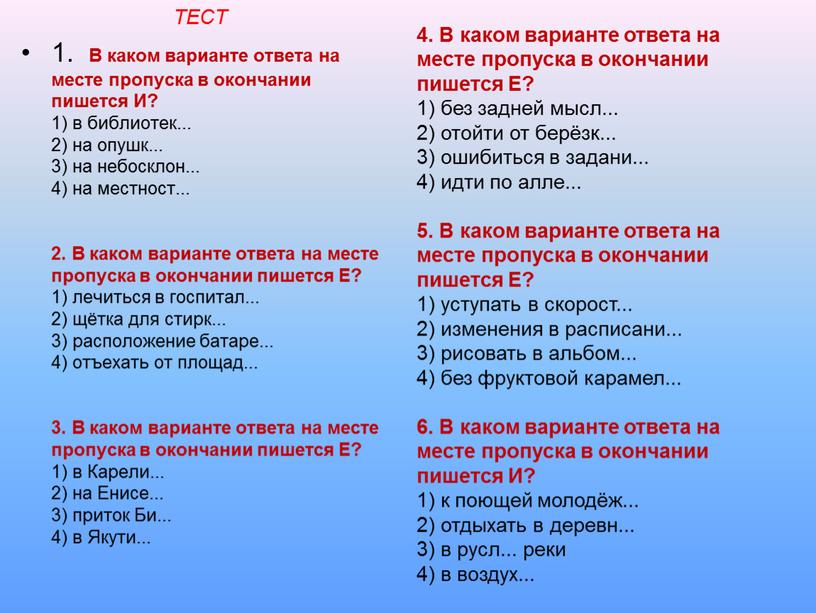 ТЕСТ

• 1. В каком варианте ответа на месте пропуска в окончании пишется И?
1) в библиотек...
2) на опушк...
3) на небосклон...
4) на местност...

2. В каком варианте ответа на месте пропуска в окончании пишется Е?
1) лечиться в госпитал...
2) щётка для стирк...
3) расположение батаре...
4) отъехать от площад...

3. В каком варианте ответа на месте пропуска в окончании пишется Е?
1) в Карели...
2) на Енисе...
3) приток Би...
4) в Якути...

4. В каком варианте ответа на месте пропуска в окончании пишется Е?
1) без задней мысл...
2) отойти от берёзк...
3) ошибиться в задани...
4) идти по алле...

5. В каком варианте ответа на месте пропуска в окончании пишется Е?
1) уступать в скорост...
2) изменения в расписани...
3) рисовать в альбом...
4) без фруктовой карамел...

6. В каком варианте ответа на месте пропуска в окончании пишется И?
1) к поющей молодёж...
2) отдыхать в деревн...
3) в русл... реки
4) в воздух...